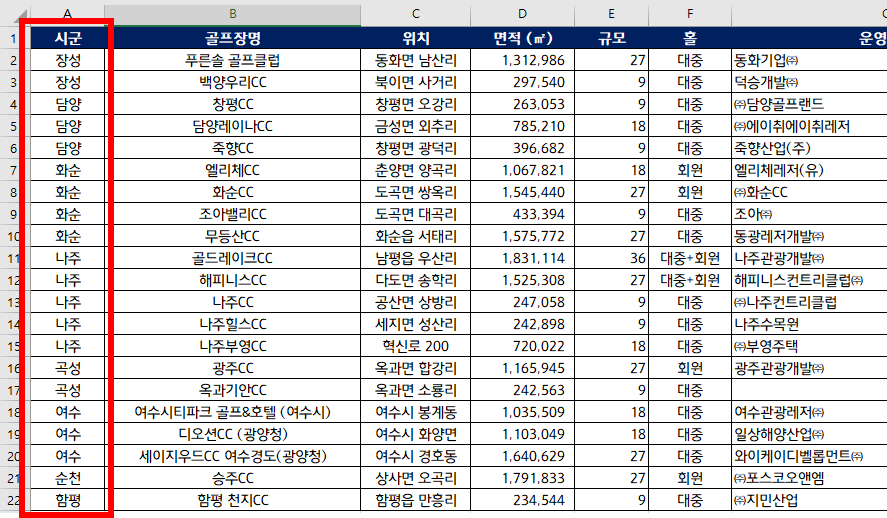 | | A | B | C | D | E | F | G |
|---|---|---|---|---|---|---|---|
| 1 | 시군 | 골프장명 | 위치 | 면적 (㎡) | 규모 | 홀 | 운영 |
| 2 | 장성 | 푸른솔 골프클럽 | 동화면 남산리 | 1,312,986 | 27 | 대중 | 동화기업㈜ |
| 3 | 장성 | 백양우리CC | 북이면 사거리 | 297,540 | 9 | 대중 | 덕승개발㈜ |
| 4 | 담양 | 창평CC | 창평면 오강리 | 263,053 | 9 | 대중 | ㈜담양골프랜드 |
| 5 | 담양 | 담양레이나CC | 금성면 외추리 | 785,210 | 18 | 대중 | ㈜에이취에이취레저 |
| 6 | 담양 | 죽향CC | 창평면 광덕리 | 396,682 | 9 | 대중 | 죽향산업(주) |
| 7 | 화순 | 엘리체CC | 춘양면 양곡리 | 1,067,821 | 18 | 회원 | 엘리체레저(유) |
| 8 | 화순 | 화순CC | 도곡면 쌍옥리 | 1,545,440 | 27 | 회원 | ㈜화순CC |
| 9 | 화순 | 조아밸리CC | 도곡면 대곡리 | 433,394 | 9 | 대중 | 조아㈜ |
| 10 | 화순 | 무등산CC | 화순읍 서태리 | 1,575,772 | 27 | 대중 | 동광레저개발㈜ |
| 11 | 나주 | 골드레이크CC | 남평읍 우산리 | 1,831,114 | 36 | 대중+회원 | 나주관광개발㈜ |
| 12 | 나주 | 해피니스CC | 다도면 송학리 | 1,525,308 | 27 | 대중+회원 | 해피니스컨트리클럽㈜ |
| 13 | 나주 | 나주CC | 공산면 상방리 | 247,058 | 9 | 대중 | ㈜나주컨트리클럽 |
| 14 | 나주 | 나주힐스CC | 세지면 성산리 | 242,898 | 9 | 대중 | 나주수목원 |
| 15 | 나주 | 나주부영CC | 혁신로 200 | 720,022 | 18 | 대중 | ㈜부영주택 |
| 16 | 곡성 | 광주CC | 옥과면 합강리 | 1,165,945 | 27 | 회원 | 광주관광개발㈜ |
| 17 | 곡성 | 옥과기안CC | 옥과면 소룡리 | 242,563 | 9 | 대중 | |
| 18 | 여수 | 여수시티파크 골프&호텔 (여수시) | 여수시 봉계동 | 1,035,509 | 18 | 대중 | 여수관광레저㈜ |
| 19 | 여수 | 디오션CC (광양청) | 여수시 화양면 | 1,103,049 | 18 | 대중 | 일상해양산업㈜ |
| 20 | 여수 | 세이지우드CC 여수경도(광양청) | 여수시 경호동 | 1,640,629 | 27 | 대중 | 와이케이디벨롭먼트㈜ |
| 21 | 순천 | 승주CC | 상사면 오곡리 | 1,791,833 | 27 | 회원 | ㈜포스코오앤엠 |
| 22 | 함평 | 함평 천지CC | 함평읍 만흥리 | 234,544 | 9 | 대중 | ㈜지민산업 |